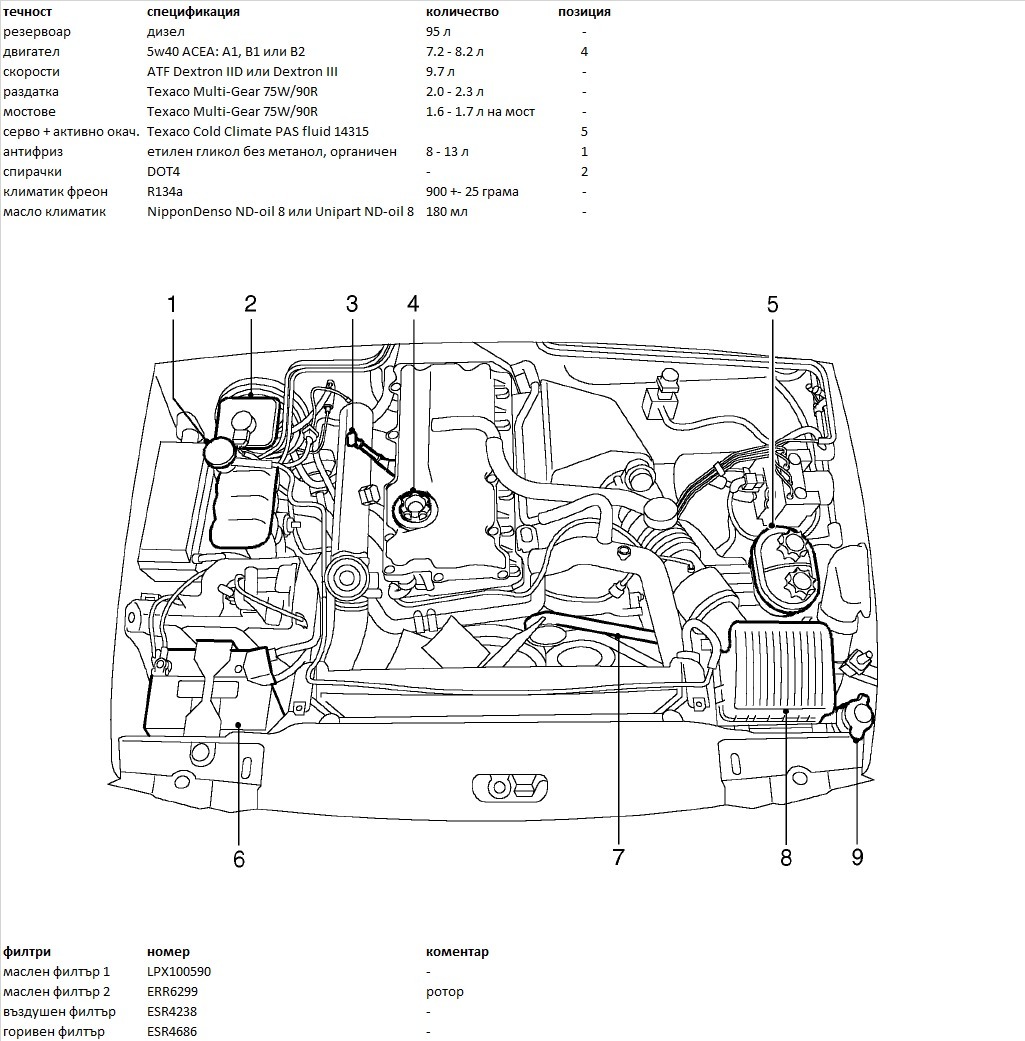 | течност | спецификация | количество | позиция |
|---|---|---|---|
| резервоар | дизел | 95 л | - |
| двигател | 5w40 ACEA: A1, B1 или B2 | 7.2 - 8.2 л | 4 |
| скорости | ATF Dextron IID или Dextron III | 9.7 л | - |
| раздатка | Texaco Multi-Gear 75W/90R | 2.0 - 2.3 л | - |
| мостове | Texaco Multi-Gear 75W/90R | 1.6 - 1.7 л на мост | - |
| серво + активно окач. | Texaco Cold Climate PAS fluid 14315 | | 5 |
| антифриз | етилен гликол без метанол, органичен | 8 - 13 л | 1 |
| спирачки | DOT4 | - | 2 |
| климатик фреон | R134a | 900 +- 25 грама | - |
| масло климатик | NipponDenso ND-oil 8 или Unipart ND-oil 8 | 180 мл | - |

1 2 3 4 5

6 7 8 9

| филтри | номер | коментар |
|---|---|---|
| маслен филтър 1 | LPX100590 | - |
| маслен филтър 2 | ERR6299 | ротор |
| въздушен филтър | ESR4238 | - |
| горивен филтър | ESR4686 | - |